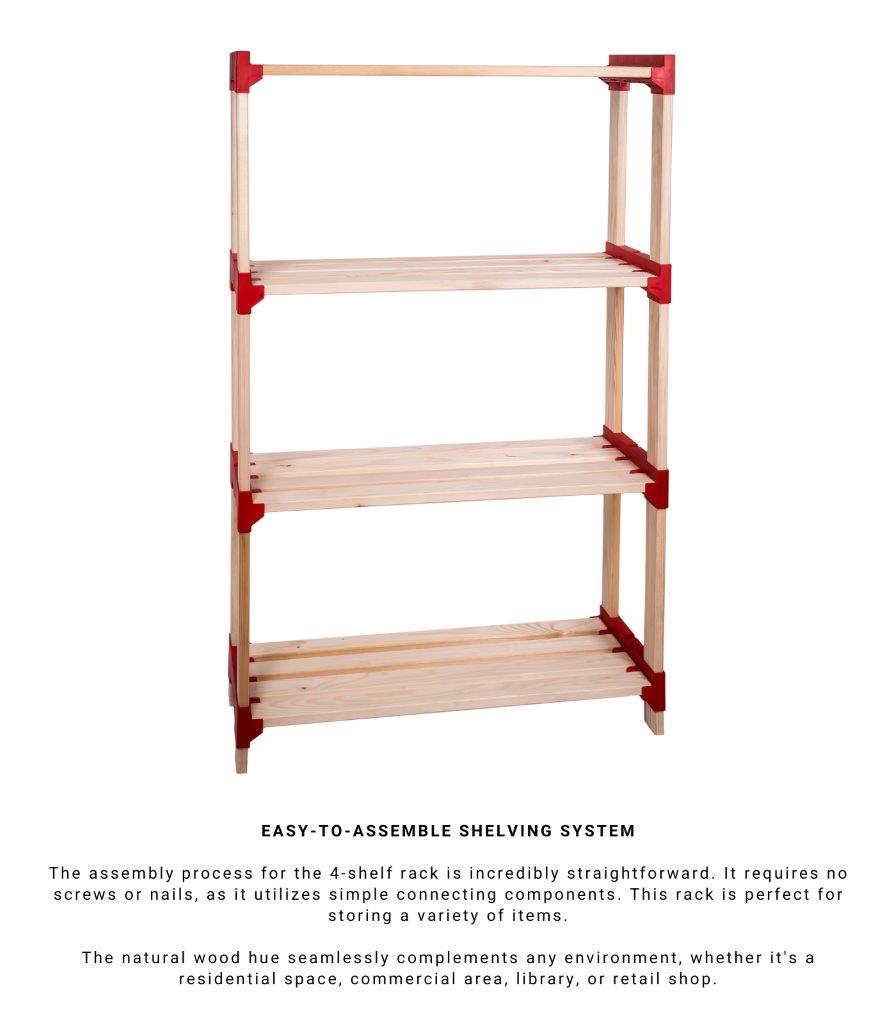 EASY-TO-ASSEMBLE SHELVING SYSTEM

The assembly process for the 4-shelf rack is incredibly straightforward. It requires no screws or nails, as it utilizes simple connecting components. This rack is perfect for storing a variety of items.

The natural wood hue seamlessly complements any environment, whether it's a residential space, commercial area, library, or retail shop.